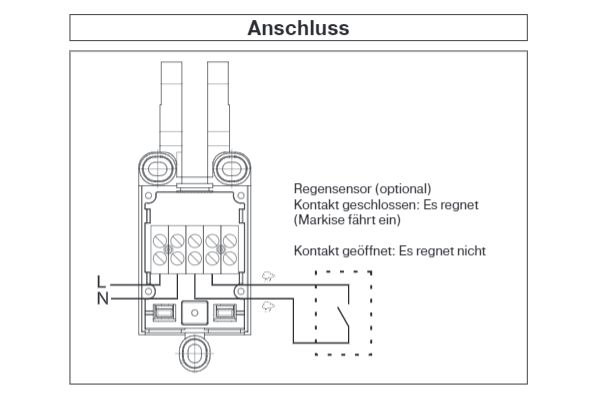 Anschluss

Regensensor (optional)
Kontakt geschlossen: Es regnet
(Markise fährt ein)

Kontakt geöffnet: Es regnet nicht

L
N